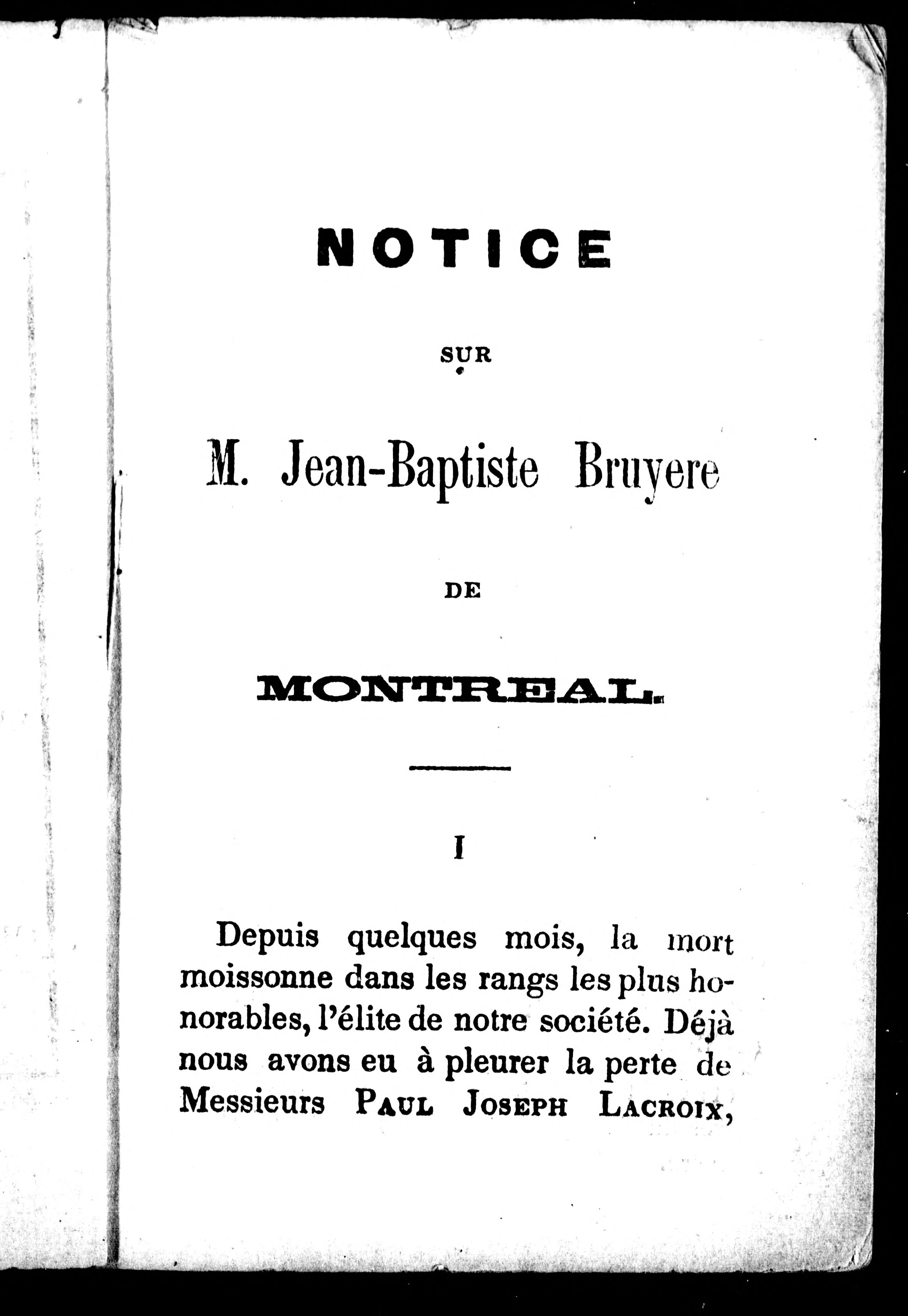 NOTICE

SUR

M. Jean-Baptiste Bruyere

DE

MONTREAL.

I

Depuis quelques mois, la mort moissonne dans les rangs les plus honorables, l'élite de notre société. Déjà nous avons eu à pleurer la perte de Messieurs PAUL JOSEPH LACROIX,